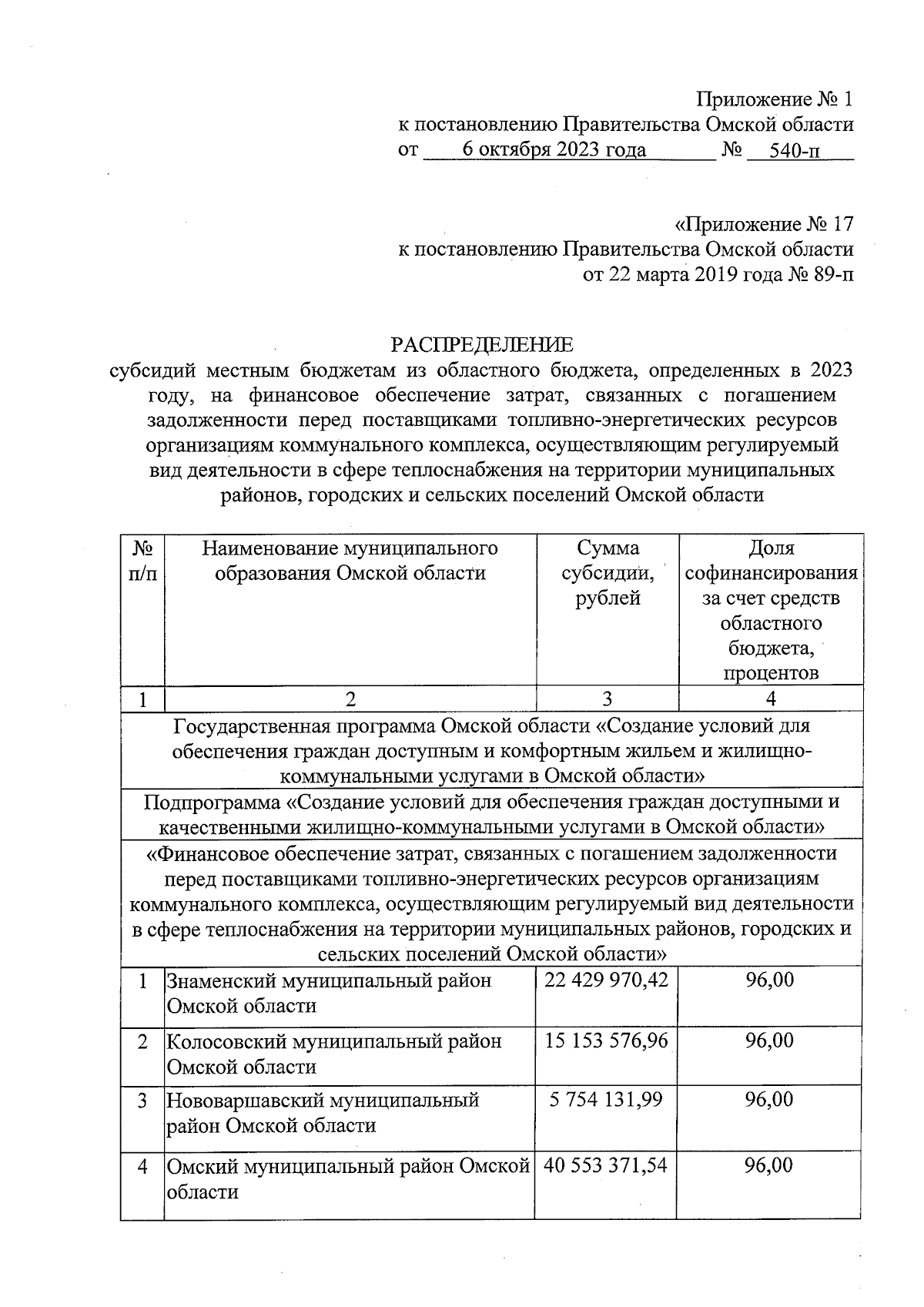 Приложение № 1
к постановлению Правительства Омской области
от 6 октября 2023 года № 540-п

«Приложение № 17
к постановлению Правительства Омской области
от 22 марта 2019 года № 89-п

РАСПРЕДЕЛЕНИЕ
субсидий местным бюджетам из областного бюджета, определенных в 2023 году, на финансовое обеспечение затрат, связанных с погашением задолженности перед поставщиками топливно-энергетических ресурсов организациям коммунального комплекса, осуществляющим регулируемый вид деятельности в сфере теплоснабжения на территории муниципальных районов, городских и сельских поселений Омской области

| № п/п | Наименование муниципального образования Омской области | Сумма субсидии, рублей | Доля софинансирования за счет средств областного бюджета, процентов |
|---|---|---|---|
| 1 | 2 | 3 | 4 |
| Государственная программа Омской области «Создание условий для обеспечения граждан доступным и комфортным жильем и жилищно-коммунальными услугами в Омской области» | | | |
| Подпрограмма «Создание условий для обеспечения граждан доступными и качественными жилищно-коммунальными услугами в Омской области» | | | |
| «Финансовое обеспечение затрат, связанных с погашением задолженности перед поставщиками топливно-энергетических ресурсов организациям коммунального комплекса, осуществляющим регулируемый вид деятельности в сфере теплоснабжения на территории муниципальных районов, городских и сельских поселений Омской области» | | | |
| 1 | Знаменский муниципальный район Омской области | 22 429 970,42 | 96,00 |
| 2 | Колосовский муниципальный район Омской области | 15 153 576,96 | 96,00 |
| 3 | Нововаршавский муниципальный район Омской области | 5 754 131,99 | 96,00 |
| 4 | Омский муниципальный район Омской области | 40 553 371,54 | 96,00 |